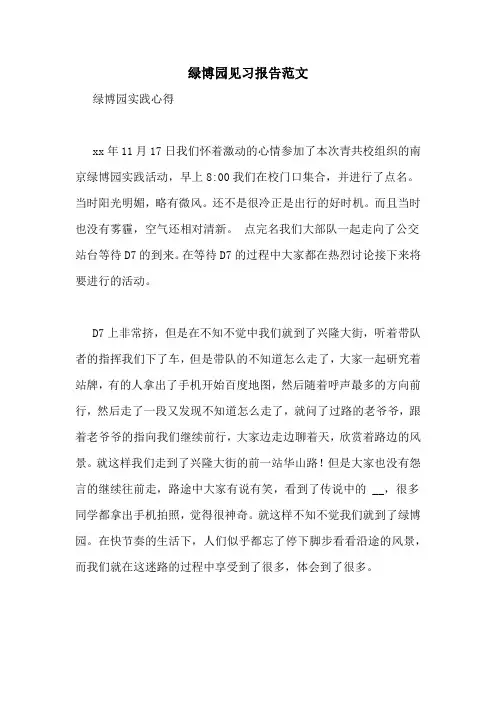 绿博园见习报告范文

绿博园实践心得

xx 年 11 月 17 日我们怀着激动的心情参加了本次青共校组织的南京绿博园实践活动，早上 8:00 我们在校门口集合，并进行了点名。当时阳光明媚，略有微风。还不是很冷正是出行的好时机。而且当时也没有雾霾，空气还相对清新。 点完名我们大部队一起走向了公交站台等待 D7 的到来。在等待 D7 的过程中大家都在热烈讨论接下来将要进行的活动。

D7 上非常挤，但是在不知不觉中我们就到了兴隆大街，听着带队者的指挥我们下了车，但是带队的不知道怎么走了，大家一起研究着站牌，有的人拿出了手机开始百度地图，然后随着呼声最多的方向前行，然后走了一段又发现不知道怎么走了，就问了过路的老爷爷，跟着老爷爷的指向我们继续前行，大家边走边聊着天，欣赏着路边的风景。就这样我们走到了兴隆大街的前一站华山路！但是大家也没有怨言的继续往前走，路途中大家有说有笑，看到了传说中的 __，很多同学都拿出手机拍照，觉得很神奇。就这样不知不觉我们就到了绿博园。在快节奏的生活下，人们似乎都忘了停下脚步看看沿途的风景，而我们就在这迷路的过程中享受到了很多，体会到了很多。